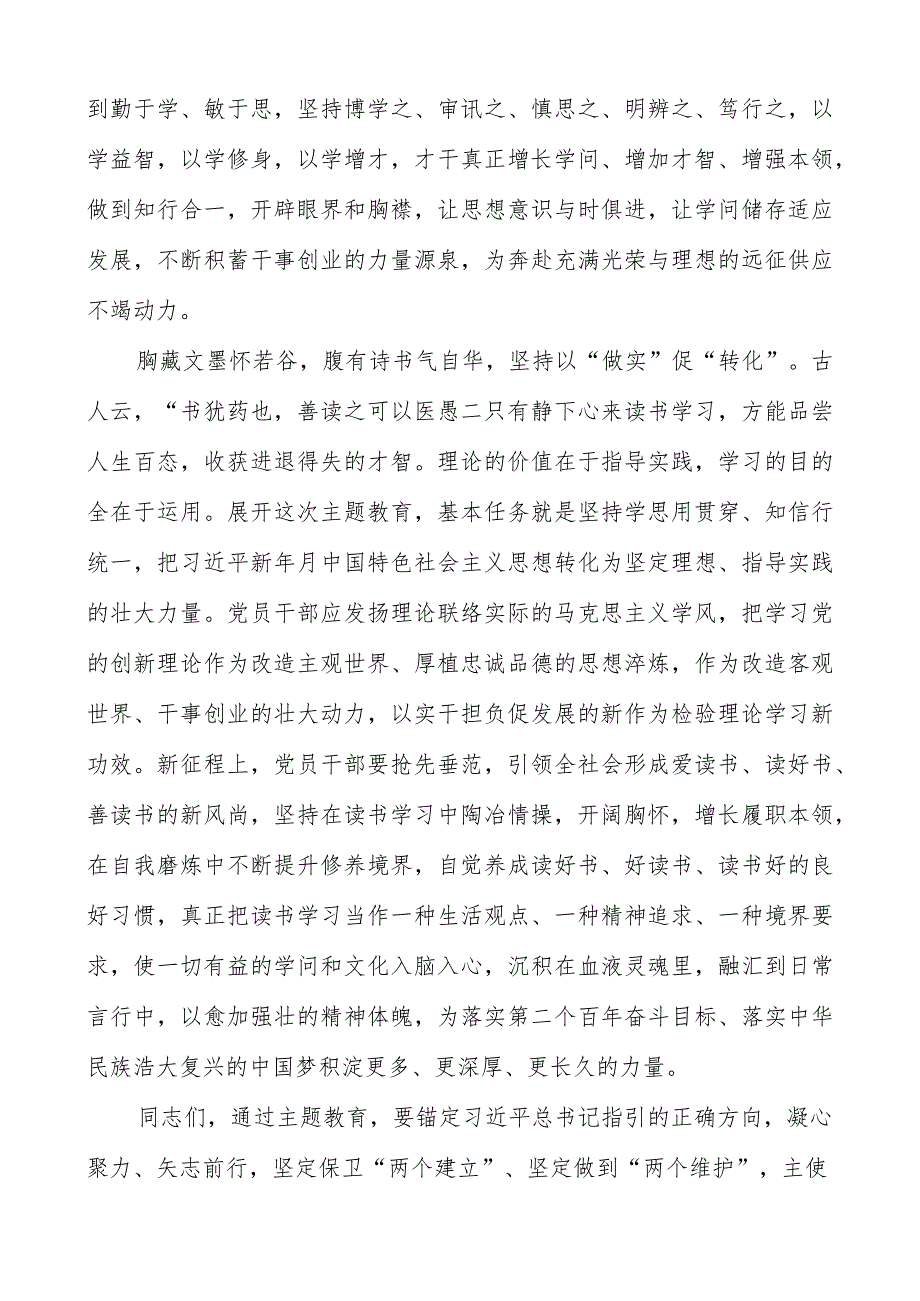 到勤于学、敏于思，坚持博学之、审讯之、慎思之、明辨之、笃行之，以学益智，以学修身，以学增才，才干真正增长学问、增加才智、增强本领，做到知行合一，开辟眼界和胸襟，让思想意识与时俱进，让学问储存适应发展，不断积蓄干事创业的力量源泉，为奔赴充满光荣与理想的远征供应不竭动力。

胸藏文墨怀若谷，腹有诗书气自华，坚持以“做实”促“转化”。古人云，“书犹药也，善读之可以医愚二只有静下心来读书学习，方能品尝人生百态，收获进退得失的才智。理论的价值在于指导实践，学习的目的全在于运用。展开这次主题教育，基本任务就是坚持学思用贯穿、知信行统一，把习近平新年月中国特色社会主义思想转化为坚定理想、指导实践的壮大力量。党员干部应发扬理论联络实际的马克思主义学风，把学习党的创新理论作为改造主观世界、厚植忠诚品德的思想淬炼，作为改造客观世界、干事创业的壮大动力，以实干担负促发展的新作为检验理论学习新功效。新征程上，党员干部要抢先垂范，引领全社会形成爱读书、读好书、善读书的新风尚，坚持在读书学习中陶冶情操，开阔胸怀，增长履职本领，在自我磨炼中不断提升修养境界，自觉养成读好书、好读书、读书好的良好习惯，真正把读书学习当作一种生活观点、一种精神追求、一种境界要求，使一切有益的学问和文化入脑入心，沉积在血液灵魂里，融汇到日常言行中，以愈加强壮的精神体魄，为落实第二个百年奋斗目标、落实中华民族浩大复兴的中国梦积淀更多、更深厚、更长久的力量。

同志们，通过主题教育，要锚定习近平总书记指引的正确方向，凝心聚力、矢志前行，坚定保卫“两个建立”、坚定做到“两个维护”，主使